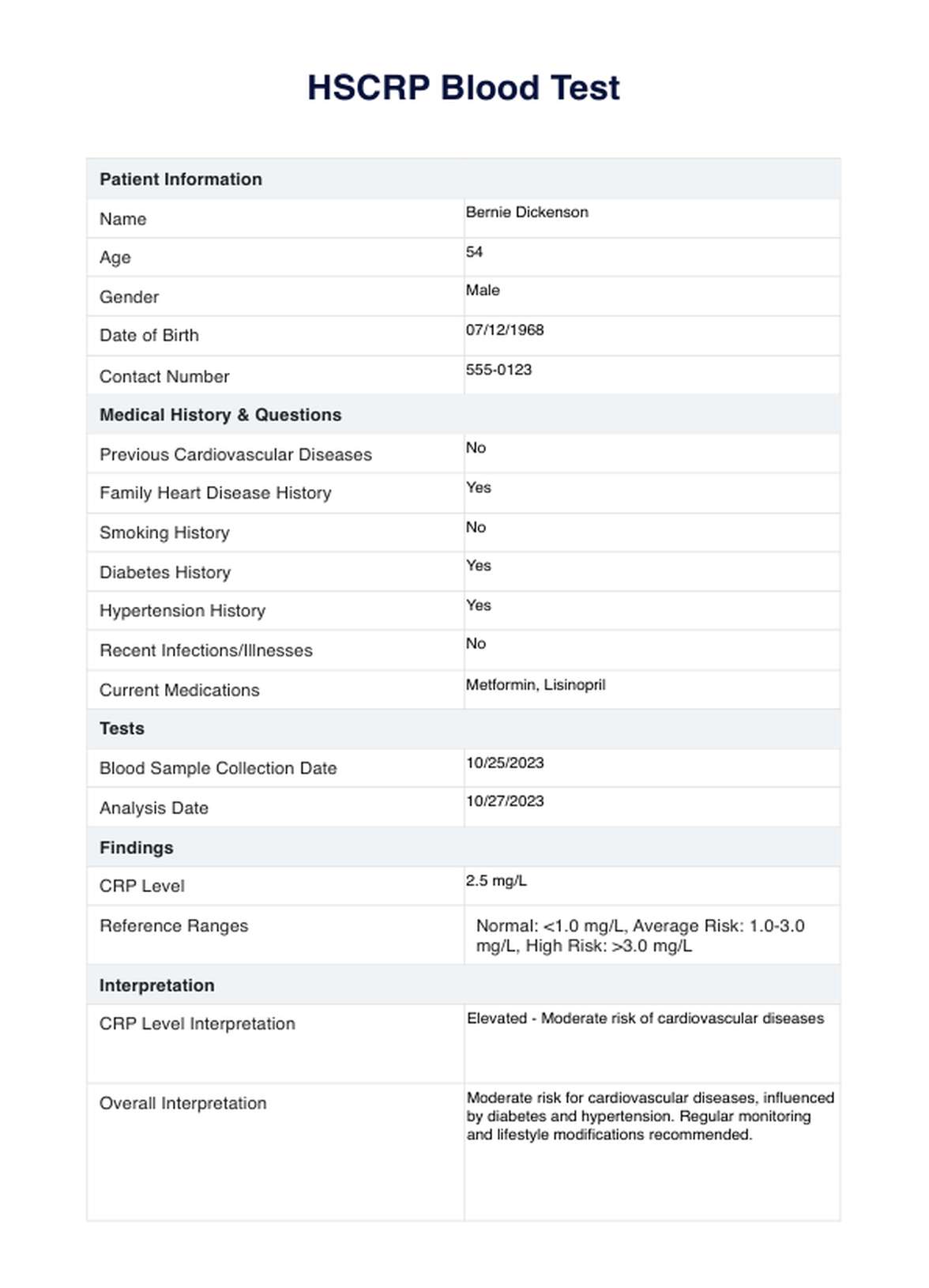 HSCRP Blood Test

| Patient Information | |
|---|---|
| Name | Bernie Dickenson |
| Age | 54 |
| Gender | Male |
| Date of Birth | 07/12/1968 |
| Contact Number | 555-0123 |
| **Medical History & Questions** | |
| Previous Cardiovascular Diseases | No |
| Family Heart Disease History | Yes |
| Smoking History | No |
| Diabetes History | Yes |
| Hypertension History | Yes |
| Recent Infections/Illnesses | No |
| Current Medications | Metformin, Lisinopril |
| **Tests** | |
| Blood Sample Collection Date | 10/25/2023 |
| Analysis Date | 10/27/2023 |
| **Findings** | |
| CRP Level | 2.5 mg/L |
| Reference Ranges | Normal: <1.0 mg/L, Average Risk: 1.0-3.0 mg/L, High Risk: >3.0 mg/L |
| **Interpretation** | |
| CRP Level Interpretation | Elevated - Moderate risk of cardiovascular diseases |
| Overall Interpretation | Moderate risk for cardiovascular diseases, influenced by diabetes and hypertension. Regular monitoring and lifestyle modifications recommended. |